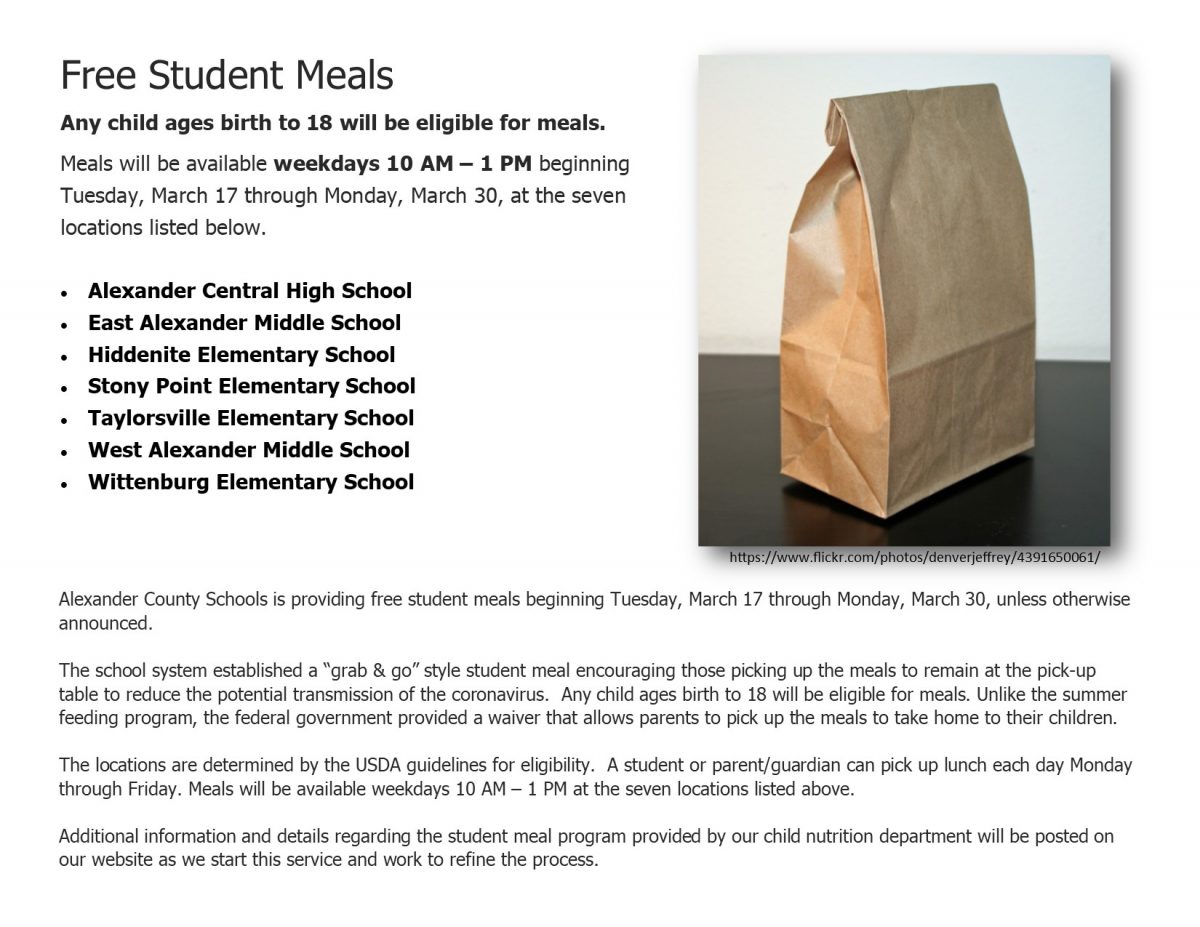 Free Student Meals

Any child ages birth to 18 will be eligible for meals.

Meals will be available weekdays 10 AM – 1 PM beginning Tuesday, March 17 through Monday, March 30, at the seven locations listed below.

• Alexander Central High School
• East Alexander Middle School
• Hiddenite Elementary School
• Stony Point Elementary School
• Taylorsville Elementary School
• West Alexander Middle School
• Wittenburg Elementary School

https://www.flickr.com/photos/denverjeffrey/4391650061/

Alexander County Schools is providing free student meals beginning Tuesday, March 17 through Monday, March 30, unless otherwise announced.

The school system established a "grab & go" style student meal encouraging those picking up the meals to remain at the pick-up table to reduce the potential transmission of the coronavirus. Any child ages birth to 18 will be eligible for meals. Unlike the summer feeding program, the federal government provided a waiver that allows parents to pick up the meals to take home to their children.

The locations are determined by the USDA guidelines for eligibility. A student or parent/guardian can pick up lunch each day Monday through Friday. Meals will be available weekdays 10 AM – 1 PM at the seven locations listed above.

Additional information and details regarding the student meal program provided by our child nutrition department will be posted on our website as we start this service and work to refine the process.